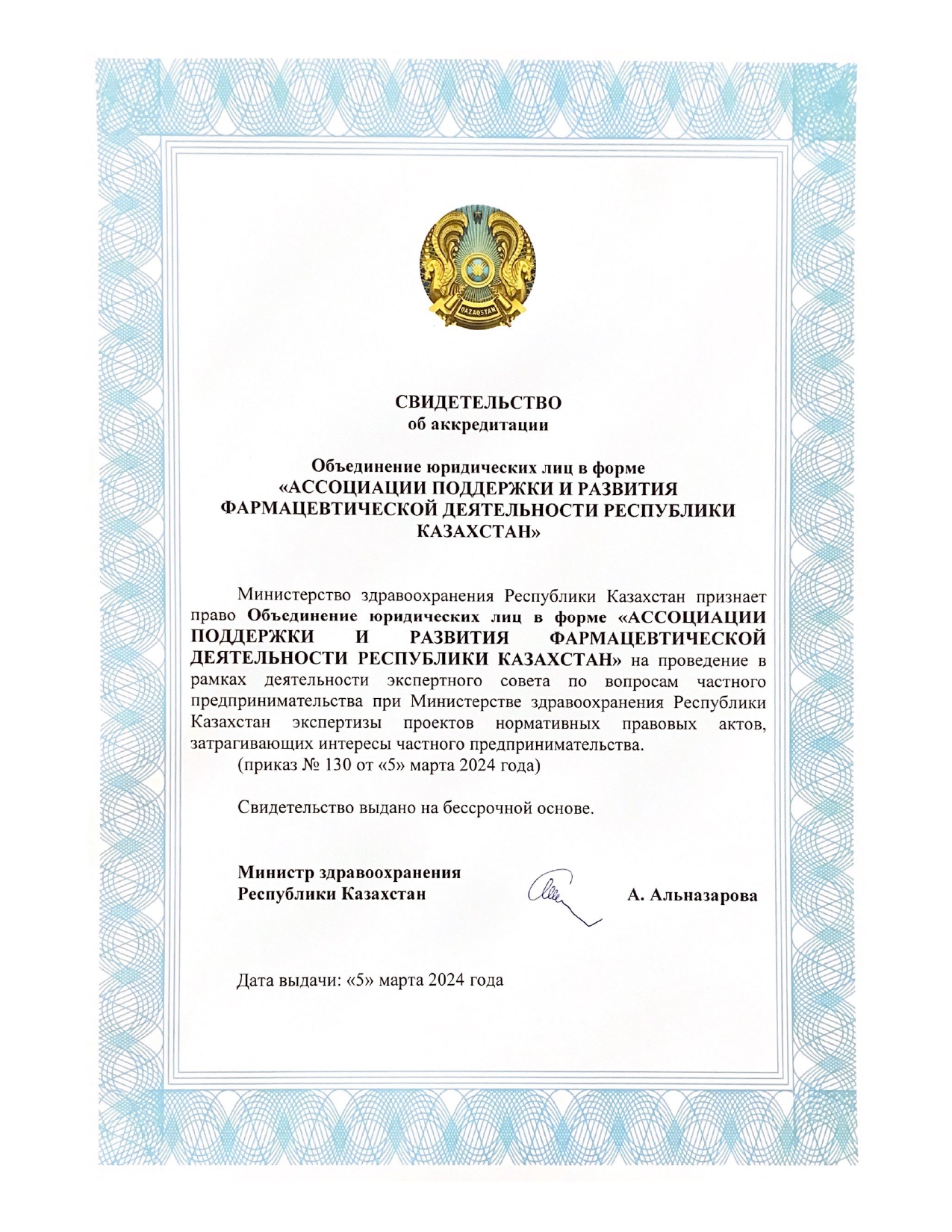 QAZAQSTAN

СВИДЕТЕЛЬСТВО
об аккредитации

Объединение юридических лиц в форме
«АССОЦИАЦИИ ПОДДЕРЖКИ И РАЗВИТИЯ ФАРМАЦЕВТИЧЕСКОЙ ДЕЯТЕЛЬНОСТИ РЕСПУБЛИКИ КАЗАХСТАН»

Министерство здравоохранения Республики Казахстан признает право Объединение юридических лиц в форме «АССОЦИАЦИИ ПОДДЕРЖКИ И РАЗВИТИЯ ФАРМАЦЕВТИЧЕСКОЙ ДЕЯТЕЛЬНОСТИ РЕСПУБЛИКИ КАЗАХСТАН» на проведение в рамках деятельности экспертного совета по вопросам частного предпринимательства при Министерстве здравоохранения Республики Казахстан экспертизы проектов нормативных правовых актов, затрагивающих интересы частного предпринимательства.
(приказ № 130 от «5» марта 2024 года)

Свидетельство выдано на бессрочной основе.

Министр здравоохранения
Республики Казахстан
А. Альназарова

Дата выдачи: «5» марта 2024 года